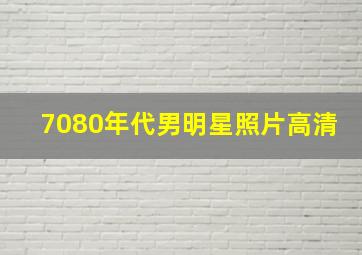 7080年代男明星照片高清